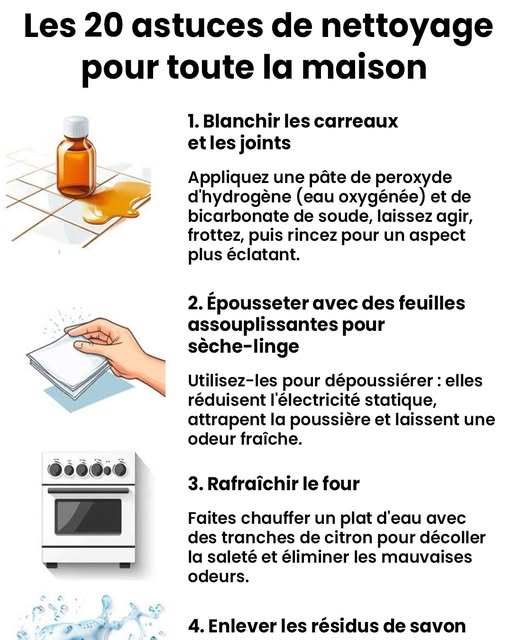 Les 20 astuces de nettoyage pour toute la maison

1. Blanchir les carreaux et les joints

Appliquez une pâte de peroxyde d'hydrogène (eau oxygénée) et de bicarbonate de soude, laissez agir, frottez, puis rincez pour un aspect plus éclatant.

2. Épousseter avec des feuilles assouplissantes pour sèche-linge

Utilisez-les pour dépoussiérer : elles réduisent l'électricité statique, attrapent la poussière et laissent une odeur fraîche.

3. Rafraîchir le four

Faites chauffer un plat d'eau avec des tranches de citron pour décoller la saleté et éliminer les mauvaises odeurs.

4. Enlever les résidus de savon